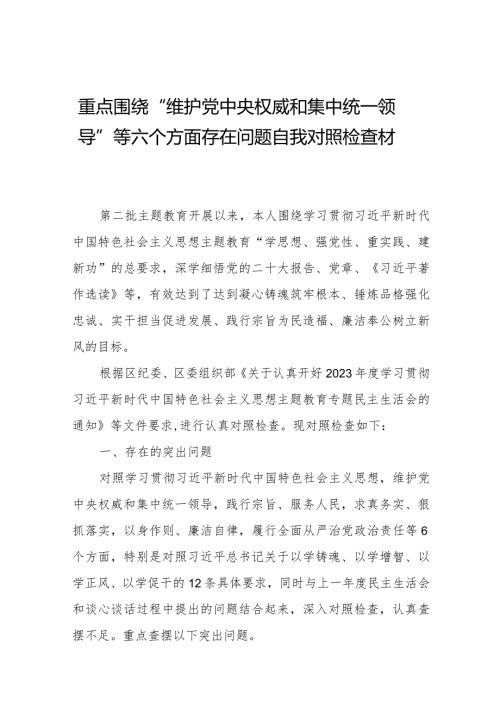 重点围绕“维护党中央权威和集中统一领导”等六个方面存在问题自我对照检查材

第二批主题教育开展以来，本人围绕学习贯彻习近平新时代中国特色社会主义思想主题教育“学思想、强党性、重实践、建新功”的总要求，深学细悟党的二十大报告、党章、《习近平著作选读》等，有效达到了达到凝心铸魂筑牢根本、锤炼品格强化忠诚、实干担当促进发展、践行宗旨为民造福、廉洁奉公树立新风的目标。

根据区纪委、区委组织部《关于认真开好2023年度学习贯彻习近平新时代中国特色社会主义思想主题教育专题民主生活会的通知》等文件要求，进行认真对照检查。现对照检查如下：

一、存在的突出问题

对照学习贯彻习近平新时代中国特色社会主义思想，维护党中央权威和集中统一领导，践行宗旨、服务人民，求真务实、狠抓落实，以身作则、廉洁自律，履行全面从严治党政治责任等6个方面，特别是对照习近平总书记关于以学铸魂、以学增智、以学正风、以学促干的12条具体要求，同时与上一年度民主生活会和谈心谈话过程中提出的问题结合起来，深入对照检查，认真查摆不足。重点查摆以下突出问题。